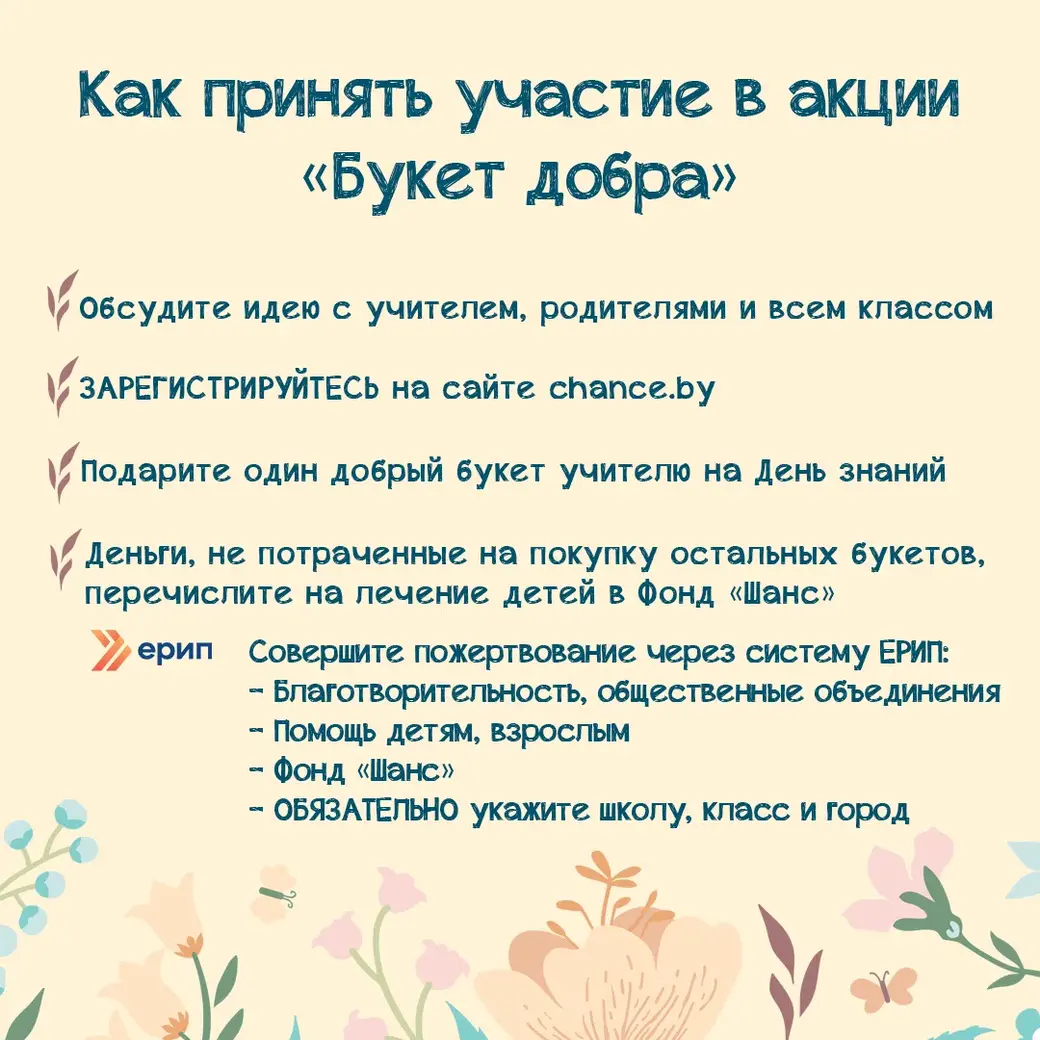 Как принять участие в акции «Букет добра»

Обсудите идею с учителем, родителями и всем классом

ЗАРЕГИСТРИРУЙТЕСЬ на сайте chance.by

Подарите один добрый букет учителю на День знаний

Деньги, не потраченные на покупку остальных букетов, перечислите на лечение детей в Фонд «Шанс»

ерип

Совершите пожертвование через систему ЕРИП:
- Благотворительность, общественные объединения
- Помощь детям, взрослым
- Фонд «Шанс»
- ОБЯЗАТЕЛЬНО укажите школу, класс и город